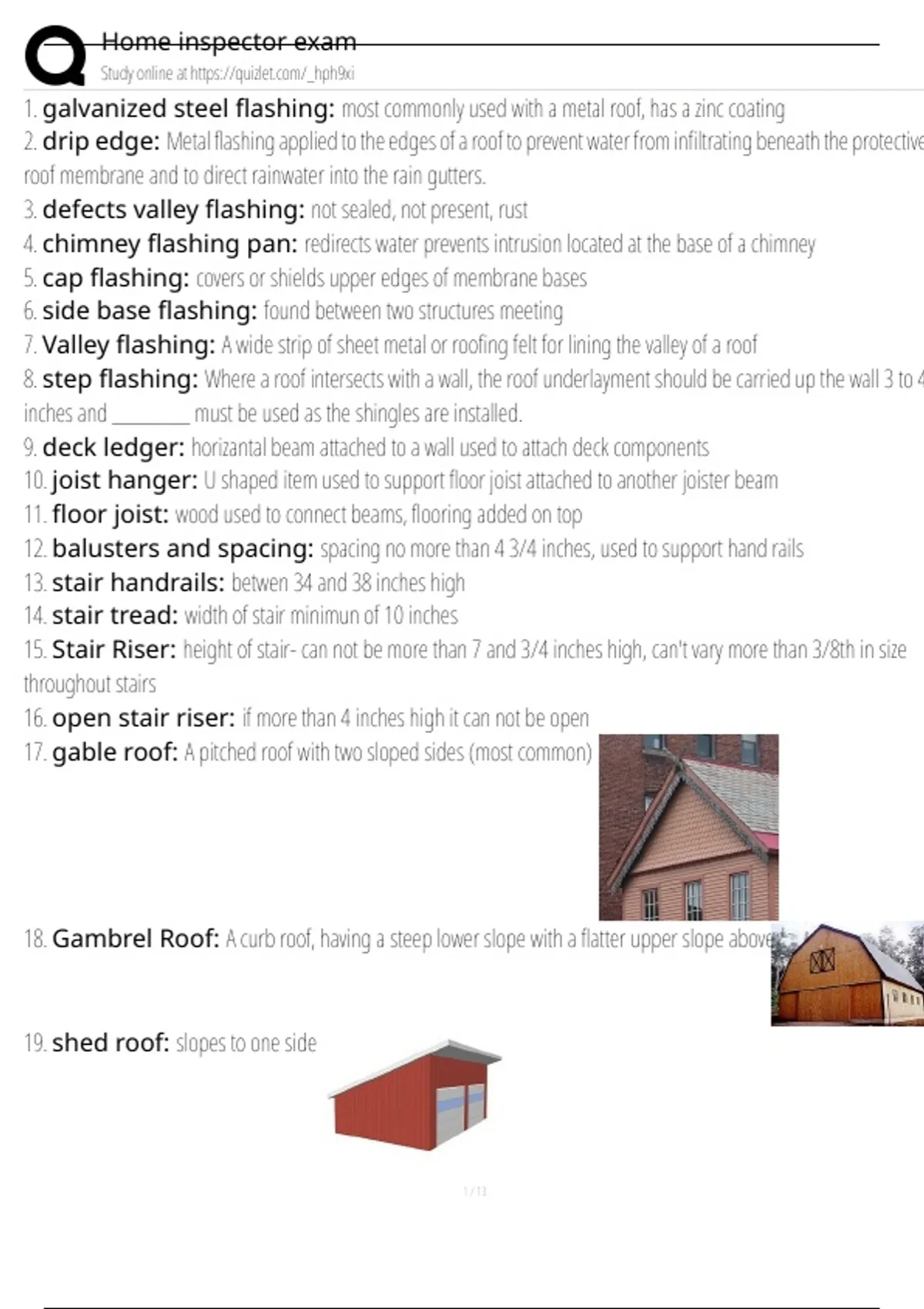 Home inspector exam
Study online at https://quizlet.com/_hph9xi

1. galvanized steel flashing: most commonly used with a metal roof, has a zinc coating
2. drip edge: Metal flashing applied to the edges of a roof to prevent water from infiltrating beneath the protective roof membrane and to direct rainwater into the rain gutters.
3. defects valley flashing: not sealed, not present, rust
4. chimney flashing pan: redirects water prevents intrusion located at the base of a chimney
5. cap flashing: covers or shields upper edges of membrane bases
6. side base flashing: found between two structures meeting
7. Valley flashing: A wide strip of sheet metal or roofing felt for lining the valley of a roof
8. step flashing: Where a roof intersects with a wall, the roof underlayment should be carried up the wall 3 to 4 inches and ________ must be used as the shingles are installed.
9. deck ledger: horizantal beam attached to a wall used to attach deck components
10. joist hanger: U shaped item used to support floor joist attached to another joister beam
11. floor joist: wood used to connect beams, flooring added on top
12. balusters and spacing: spacing no more than 4 3/4 inches, used to support hand rails
13. stair handrails: betwen 34 and 38 inches high
14. stair tread: width of stair minimun of 10 inches
15. Stair Riser: height of stair- can not be more than 7 and 3/4 inches high, can't vary more than 3/8th in size throughout stairs
16. open stair riser: if more than 4 inches high it can not be open
17. gable roof: A pitched roof with two sloped sides (most common)
18. Gambrel Roof: A curb roof, having a steep lower slope with a flatter upper slope above
19. shed roof: slopes to one side

1 / 13